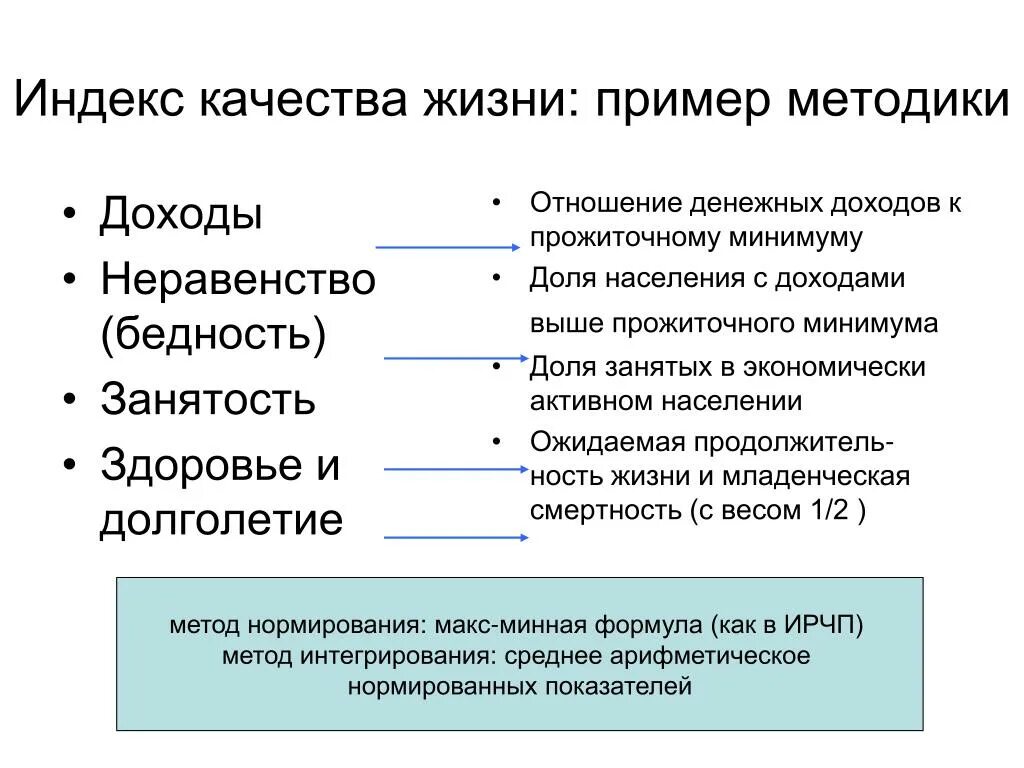 Индекс качества жизни: пример методики

• Доходы
• Неравенство (бедность)
• Занятость
• Здоровье и долголетие

• Отношение денежных доходов к прожиточному минимуму
• Доля населения с доходами выше прожиточного минимума
• Доля занятых в экономически активном населении
• Ожидаемая продолжительность жизни и младенческая смертность (с весом 1/2 )

метод нормирования: макс-минная формула (как в ИРЧП)
метод интегрирования: среднее арифметическое нормированных показателей